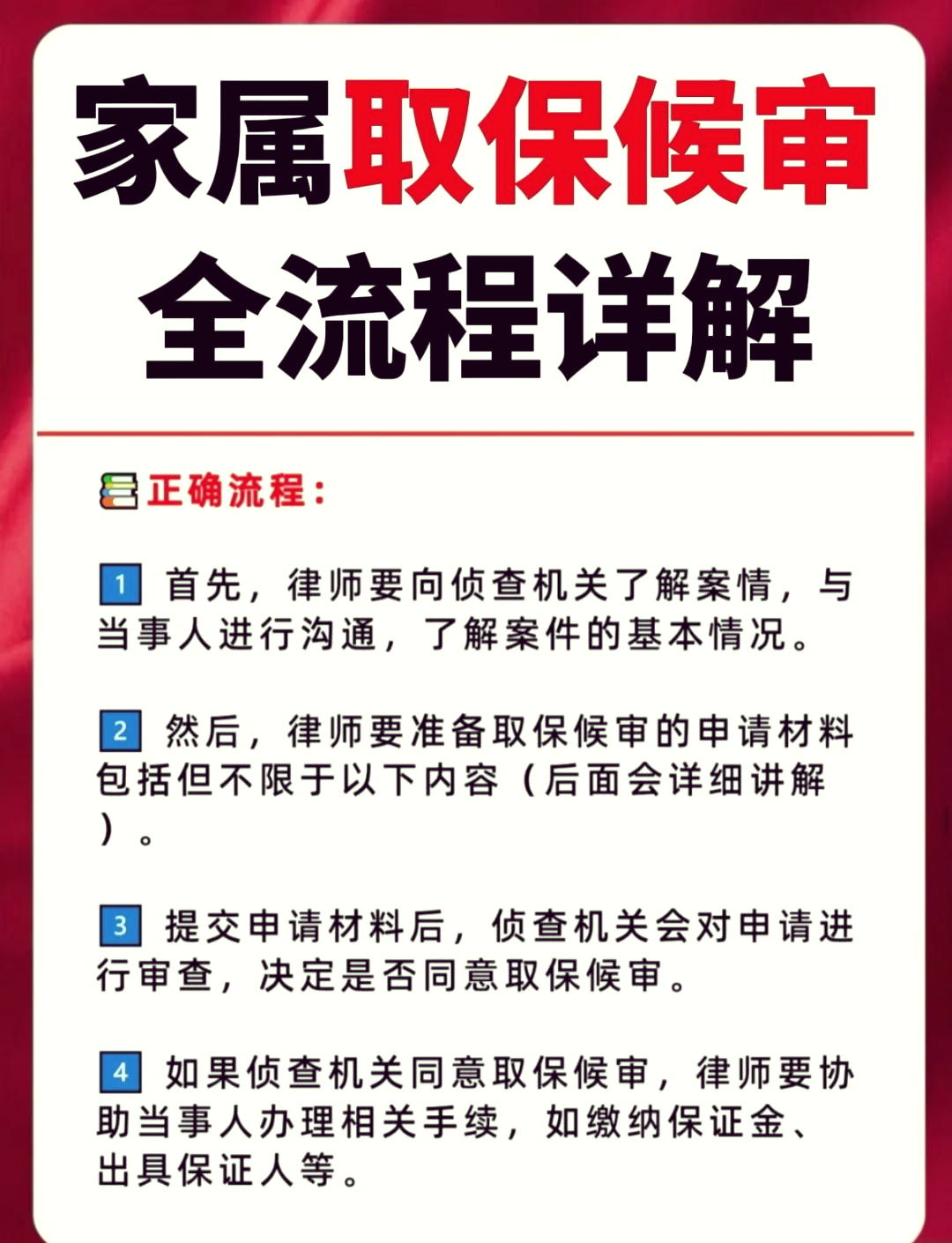 家属取保候审
全流程详解

正确流程：

1 首先，律师要向侦查机关了解案情，与当事人进行沟通，了解案件的基本情况。

2 然后，律师要准备取保候审的申请材料包括但不限于以下内容（后面会详细讲解）。

3 提交申请材料后，侦查机关会对申请进行审查，决定是否同意取保候审。

4 如果侦查机关同意取保候审，律师要协助当事人办理相关手续，如缴纳保证金、出具保证人等。